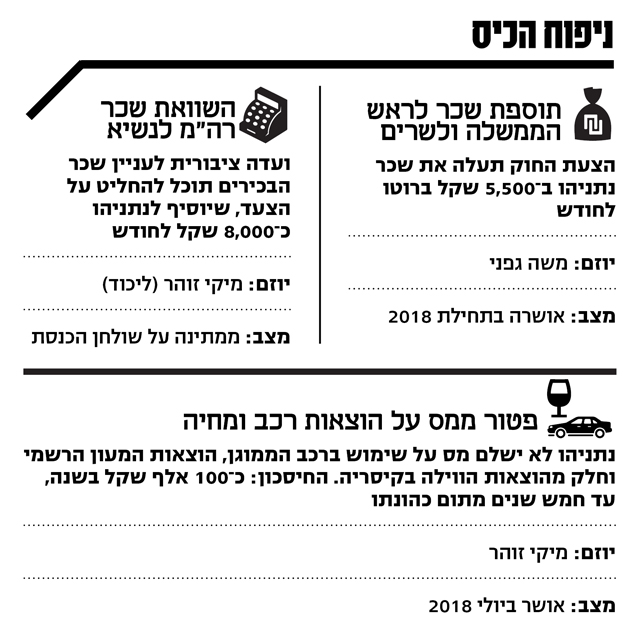 ניפוח הכיס

תוספת שכר לראש הממשלה ולשרים

הצעת החוק תעלה את שכר נתניהו ב־5,500 שקל ברוטו לחודש

יוזם: משה גפני

מצב: אושרה בתחילת 2018

השוואת שכר רה"מ לנשיא

ועדה ציבורית לעניין שכר הבכירים תוכל להחליט על הצעד, שיוסיף לנתניהו כ־8,000 שקל לחודש

יוזם: מיקי זוהר (ליכוד)

מצב: ממתינה על שולחן הכנסת

פטור ממס על הוצאות רכב ומחיה

נתניהו לא ישלם מס על שימוש ברכב הממוגן, הוצאות המעון הרשמי וחלק מהוצאות הווילה בקיסריה. החיסכון: כ־100 אלף שקל בשנה, עד חמש שנים מתום כהונתו

יוזם: מיקי זוהר

מצב: אושר ביולי 2018